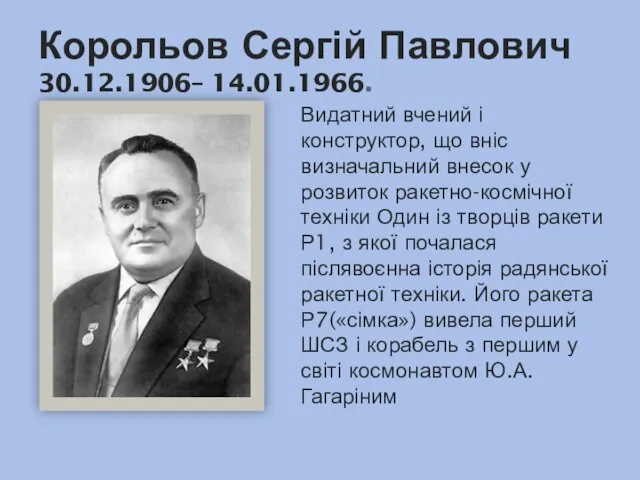 Корольов Сергій Павлович
30.12.1906– 14.01.1966.

Видатний вчений і конструктор, що вніс визначальний внесок у розвиток ракетно-космічної техніки Один із творців ракети Р1, з якої почалася післявоєнна історія радянської ракетної техніки. Його ракета Р7(«сімка») вивела перший ШСЗ і корабель з першим у світі космонавтом Ю.А. Гагаріним